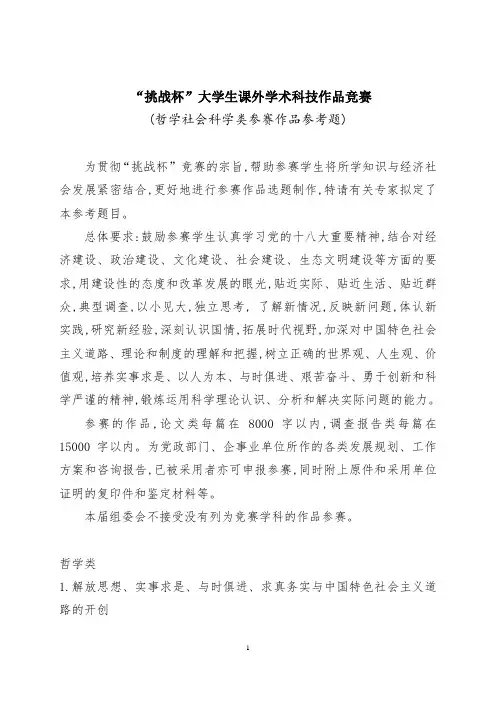 “挑战杯”大学生课外学术科技作品竞赛
（哲学社会科学类参赛作品参考题）

为贯彻“挑战杯”竞赛的宗旨，帮助参赛学生将所学知识与经济社会发展紧密结合，更好地进行参赛作品选题制作，特请有关专家拟定了本参考题目。

总体要求：鼓励参赛学生认真学习党的十八大重要精神，结合对经济建设、政治建设、文化建设、社会建设、生态文明建设等方面的要求，用建设性的态度和改革发展的眼光，贴近实际、贴近生活、贴近群众，典型调查，以小见大，独立思考，了解新情况，反映新问题，体认新实践，研究新经验，深刻认识国情，拓展时代视野，加深对中国特色社会主义道路、理论和制度的理解和把握，树立正确的世界观、人生观、价值观，培养实事求是、以人为本、与时俱进、艰苦奋斗、勇于创新和科学严谨的精神，锻炼运用科学理论认识、分析和解决实际问题的能力。

参赛的作品，论文类每篇在 8000 字以内，调查报告类每篇在 15000 字以内。为党政部门、企事业单位所作的各类发展规划、工作方案和咨询报告，已被采用者亦可申报参赛，同时附上原件和采用单位证明的复印件和鉴定材料等。

本届组委会不接受没有列为竞赛学科的作品参赛。

哲学类
1. 解放思想、实事求是、与时俱进、求真务实与中国特色社会主义道路的开创

1